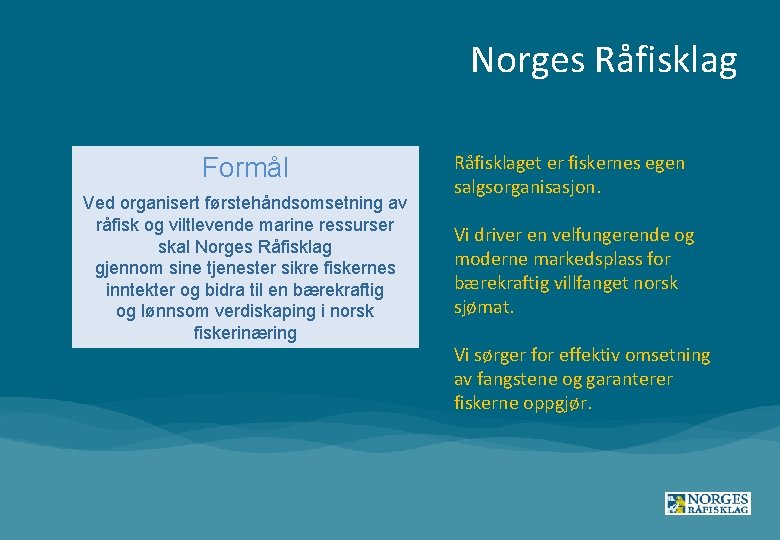 Norges Råfisklag

Formål

Ved organisert førstehåndsomsetning av råfisk og viltlevende marine ressurser skal Norges Råfisklag gjennom sine tjenester sikre fiskernes inntekter og bidra til en bærekraftig og lønnsom verdiskaping i norsk fiskerinæring

Råfisklaget er fiskernes egen salgsorganisasjon.

Vi driver en velfungerende og moderne markedsplass for bærekraftig villfanget norsk sjømat.

Vi sørger for effektiv omsetning av fangstene og garanterer fiskerne oppgjør.

NORGES RÅFISKLAG